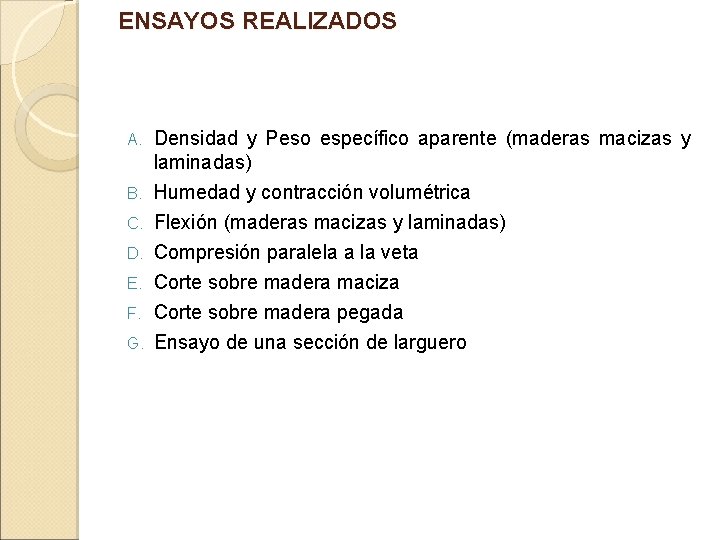 ENSAYOS REALIZADOS

A. Densidad y Peso específico aparente (maderas macizas y laminadas)
B. Humedad y contracción volumétrica
C. Flexión (maderas macizas y laminadas)
D. Compresión paralela a la veta
E. Corte sobre madera maciza
F. Corte sobre madera pegada
G. Ensayo de una sección de larguero